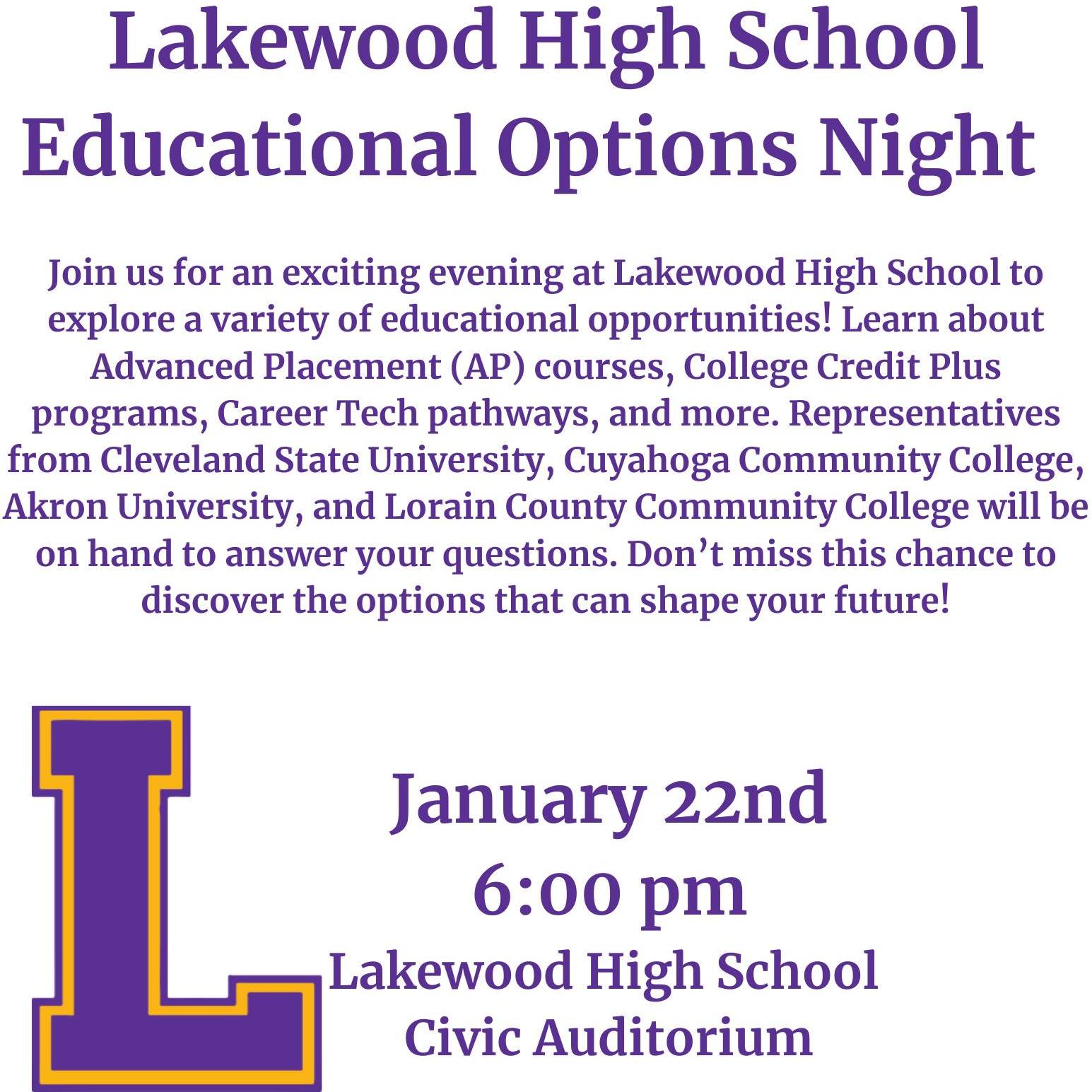 Lakewood High School
Educational Options Night

Join us for an exciting evening at Lakewood High School to explore a variety of educational opportunities! Learn about Advanced Placement (AP) courses, College Credit Plus programs, Career Tech pathways, and more. Representatives from Cleveland State University, Cuyahoga Community College, Akron University, and Lorain County Community College will be on hand to answer your questions. Don't miss this chance to discover the options that can shape your future!

L

January 22nd
6:00 pm
Lakewood High School
Civic Auditorium